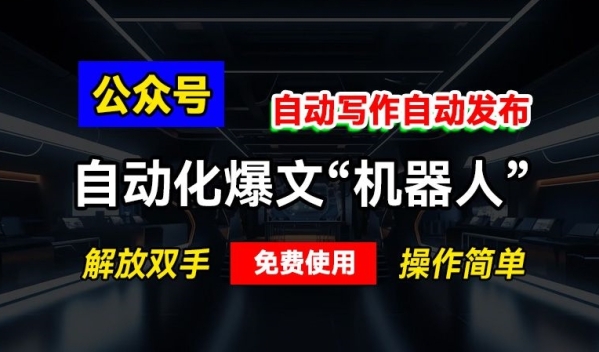 公众号

自动写作自动发布

自动化爆文“机器人”

解放双手

免费使用

操作简单